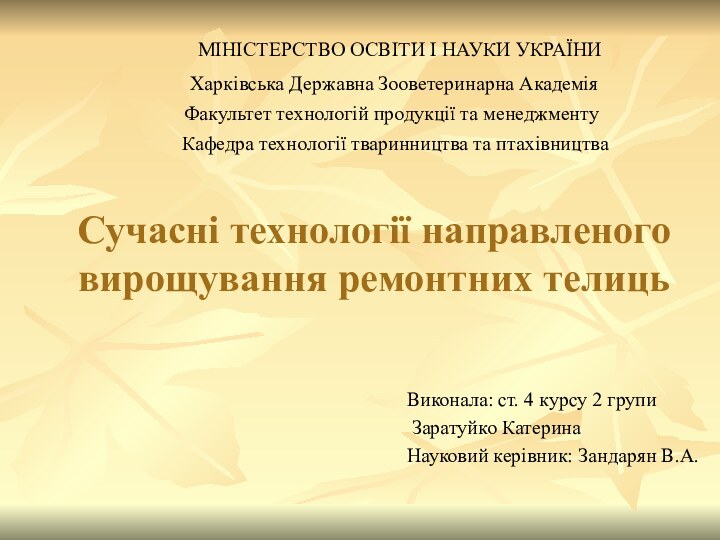 МІНІСТЕРСТВО ОСВІТИ І НАУКИ УКРАЇНИ
Харківська Державна Зооветеринарна Академія
Факультет технологій продукції та менеджменту
Кафедра технології тваринництва та птахівництва

Сучасні технології направленого вирощування ремонтних телиць

Виконала: ст. 4 курсу 2 групи
Заратуйко Катерина
Науковий керівник: Зандарян В.А.